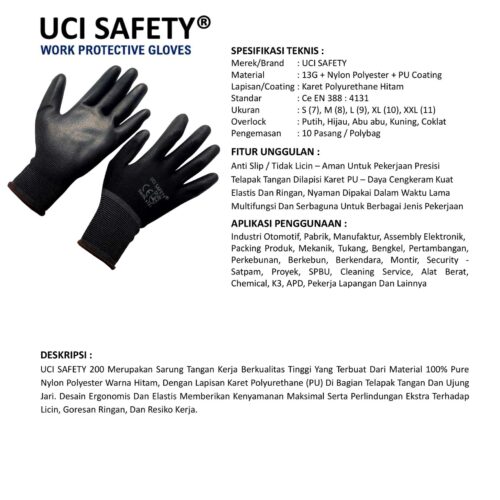 UCI SAFETY®
WORK PROTECTIVE GLOVES

SPESIFIKASI TEKNIS :
Merek/Brand : UCI SAFETY
Material : 13G + Nylon Polyester + PU Coating
Lapisan/Coating : Karet Polyurethane Hitam
Standar : Ce EN 388 : 4131
Ukuran : S (7), M (8), L (9), XL (10), XXL (11)
Overlock : Putih, Hijau, Abu abu, Kuning, Coklat
Pengemasan : 10 Pasang / Polybag

FITUR UNGGULAN :
Anti Slip / Tidak Licin – Aman Untuk Pekerjaan Presisi
Telapak Tangan Dilapisi Karet PU – Daya Cengkeram Kuat
Elastis Dan Ringan, Nyaman Dipakai Dalam Waktu Lama
Multifungsi Dan Serbaguna Untuk Berbagai Jenis Pekerjaan

APLIKASI PENGGUNAAN :
Industri Otomotif, Pabrik, Manufaktur, Assembly Elektronik, Packing Produk, Mekanik, Tukang, Bengkel, Pertambangan, Perkebunan, Berkebun, Berkendara, Montir, Security - Satpam, Proyek, SPBU, Cleaning Service, Alat Berat, Chemical, K3, APD, Pekerja Lapangan Dan Lainnya

DESKRIPSI :
UCI SAFETY 200 Merupakan Sarung Tangan Kerja Berkualitas Tinggi Yang Terbuat Dari Material 100% Pure Nylon Polyester Warna Hitam, Dengan Lapisan Karet Polyurethane (PU) Di Bagian Telapak Tangan Dan Ujung Jari. Desain Ergonomis Dan Elastis Memberikan Kenyamanan Maksimal Serta Perlindungan Ekstra Terhadap Licin, Goresan Ringan, Dan Resiko Kerja.